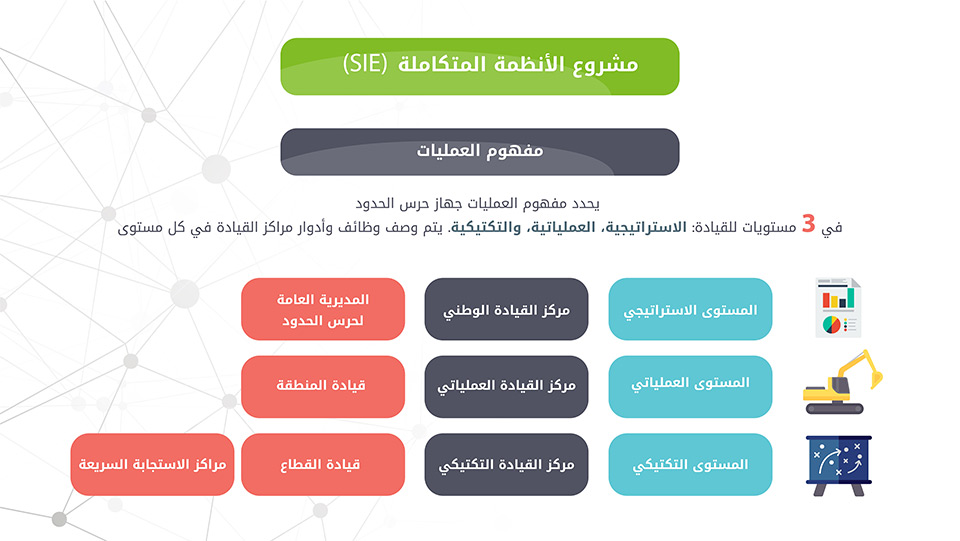 مشروع الأنظمة المتكاملة (SIE)

مفهوم العمليات

يحدد مفهوم العمليات جهاز حرس الحدود
في 3 مستويات للقيادة: الاستراتيجية، العملياتية، والتكتيكية. يتم وصف وظائف وأدوار مراكز القيادة في كل مستوى

المستوى الاستراتيجي

مركز القيادة الوطني

المديرية العامة لحرس الحدود

المستوى العملياتي

مركز القيادة العملياتي

قيادة المنطقة

المستوى التكتيكي

مركز القيادة التكتيكي

قيادة القطاع

مراكز الاستجابة السريعة